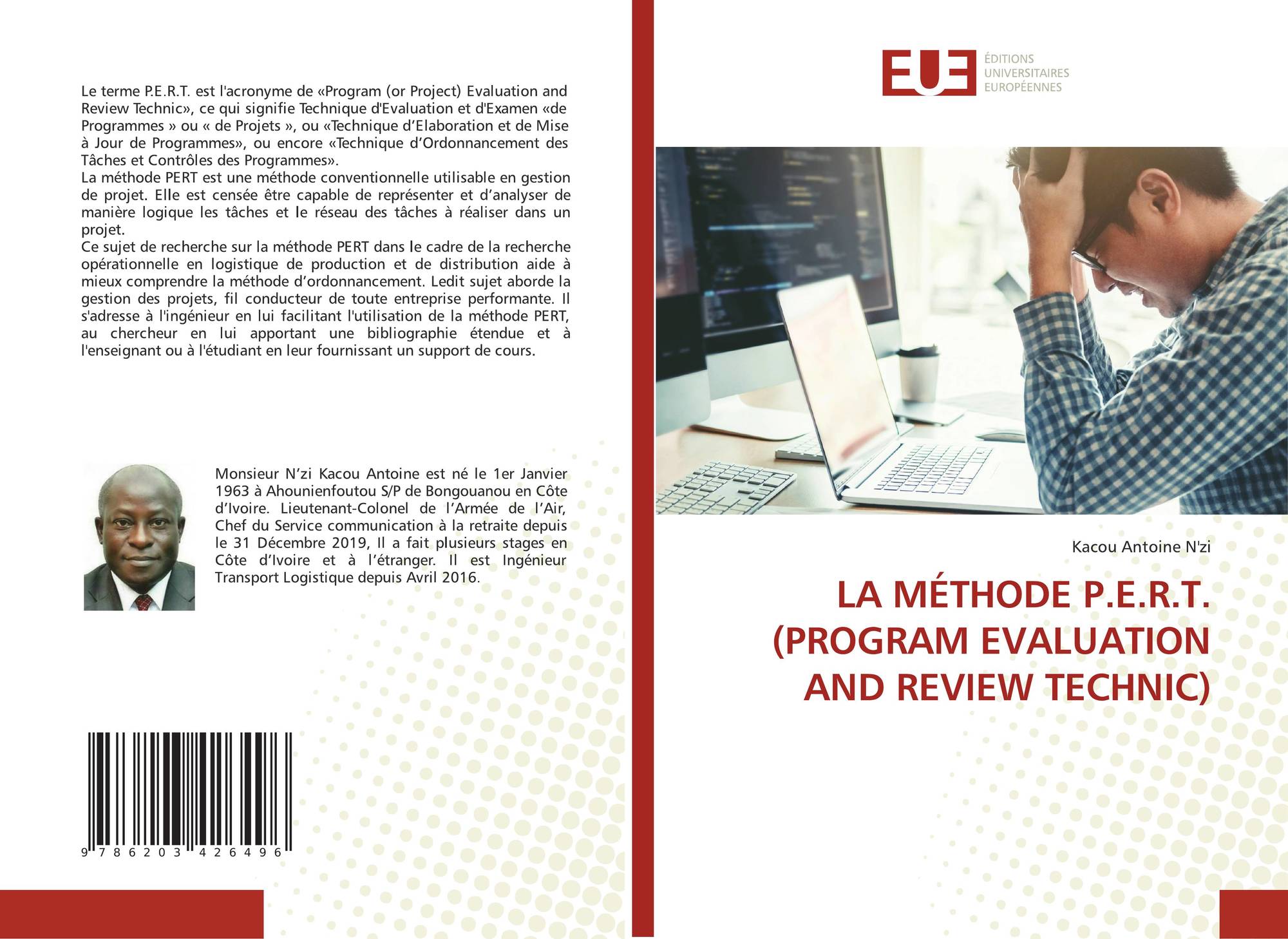 Le terme P.E.R.T. est l'acronyme de «Program (or Project) Evaluation and Review Technic», ce qui signifie Technique d'Evaluation et d'Examen «de Programmes » ou « de Projets », ou «Technique d'Elaboration et de Mise à Jour de Programmes», ou encore «Technique d'Ordonnancement des Tâches et Contrôles des Programmes».

La méthode PERT est une méthode conventionnelle utilisable en gestion de projet. Elle est censée être capable de représenter et d'analyser de manière logique les tâches et le réseau des tâches à réaliser dans un projet.

Ce sujet de recherche sur la méthode PERT dans le cadre de la recherche opérationnelle en logistique de production et de distribution aide à mieux comprendre la méthode d'ordonnancement. Ledit sujet aborde la gestion des projets, fil conducteur de toute entreprise performante. Il s'adresse à l'ingénieur en lui facilitant l'utilisation de la méthode PERT, au chercheur en lui apportant une bibliographie étendue et à l'enseignant ou à l'étudiant en leur fournissant un support de cours.

Monsieur N'zi Kacou Antoine est né le 1er Janvier 1963 à Ahounienfoutou S/P de Bongouanou en Côte d'Ivoire. Lieutenant-Colonel de l'Armée de l'Air, Chef du Service communication à la retraite depuis le 31 Décembre 2019, Il a fait plusieurs stages en Côte d'Ivoire et à l'étranger. Il est Ingénieur Transport Logistique depuis Avril 2016.

9 786203 426496

EUE
ÉDITIONS
UNIVERSITAIRES
EUROPÉENNES

Kacou Antoine N'zi

LA MÉTHODE P.E.R.T.
(PROGRAM EVALUATION
AND REVIEW TECHNIC)